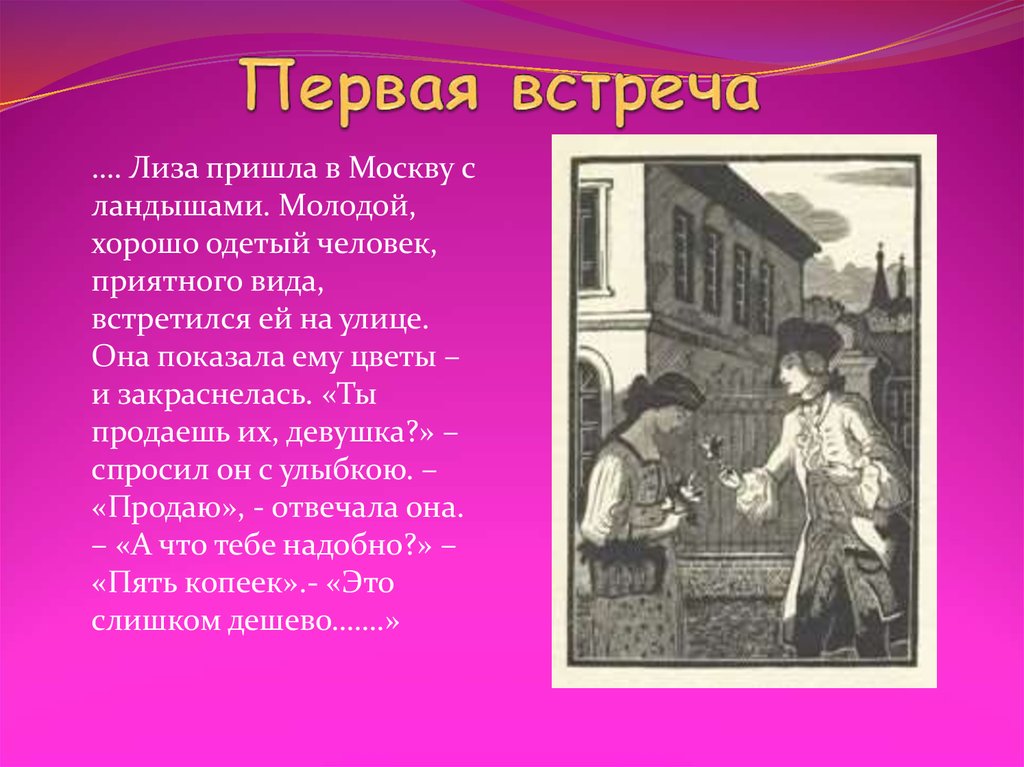 Первая встреча

…. Лиза пришла в Москву с ландышами. Молодой, хорошо одетый человек, приятного вида, встретился ей на улице. Она показала ему цветы – и закраснелась. «Ты продаешь их, девушка?» – спросил он с улыбкою. – «Продаю», - отвечала она. – «А что тебе надобно?» – «Пять копеек».- «Это слишком дешево…….»